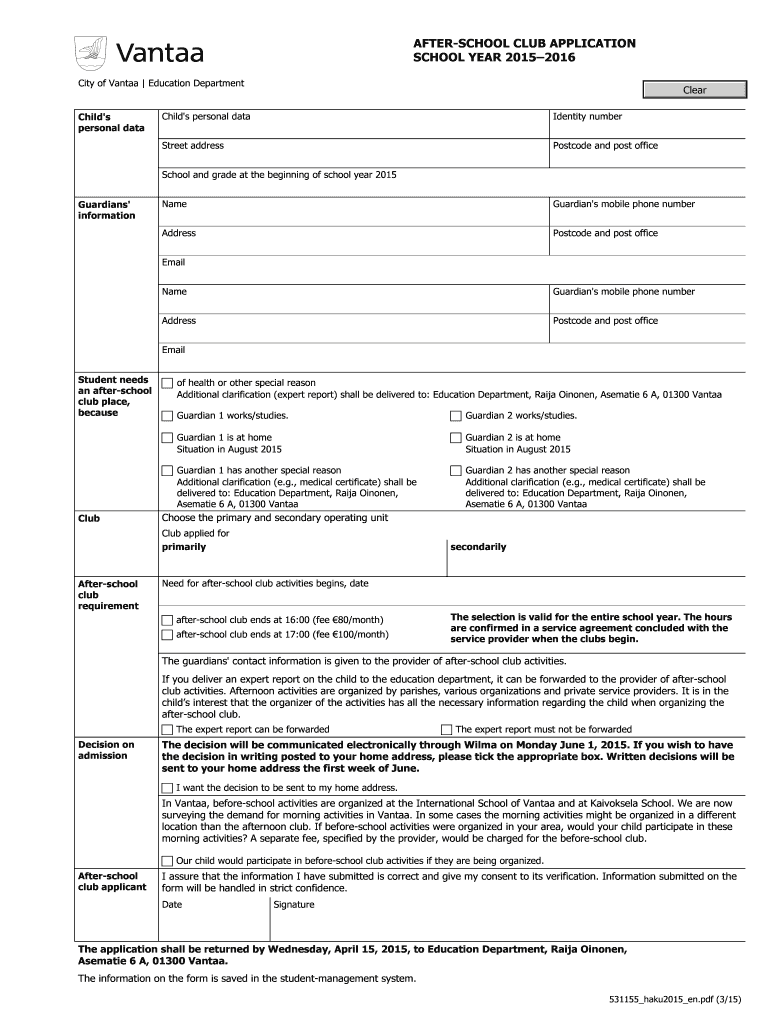 Vantaa

AFTER-SCHOOL CLUB APPLICATION
SCHOOL YEAR 2015–2016

City of Vantaa | Education Department

Clear

Child's personal data

Child's personal data

Identity number

Street address

Postcode and post office

School and grade at the beginning of school year 2015

Guardians' information

Name

Guardian's mobile phone number

Address

Postcode and post office

Email

Name

Guardian's mobile phone number

Address

Postcode and post office

Email

Student needs an after-school club place, because

of health or other special reason
Additional clarification (expert report) shall be delivered to: Education Department, Raija Oinonen, Asematie 6 A, 01300 Vantaa

Guardian 1 works/studies.

Guardian 2 works/studies.

Guardian 1 is at home
Situation in August 2015

Guardian 2 is at home
Situation in August 2015

Guardian 1 has another special reason
Additional clarification (e.g., medical certificate) shall be delivered to: Education Department, Raija Oinonen, Asematie 6 A, 01300 Vantaa

Guardian 2 has another special reason
Additional clarification (e.g., medical certificate) shall be delivered to: Education Department, Raija Oinonen, Asematie 6 A, 01300 Vantaa

Club

Choose the primary and secondary operating unit

Club applied for

primarily

secondarily

After-school club requirement

Need for after-school club activities begins, date

after-school club ends at 16:00 (fee €80/month)

after-school club ends at 17:00 (fee €100/month)

The selection is valid for the entire school year. The hours are confirmed in a service agreement concluded with the service provider when the clubs begin.

The guardians' contact information is given to the provider of after-school club activities.

If you deliver an expert report on the child to the education department, it can be forwarded to the provider of after-school club activities. Afternoon activities are organized by parishes, various organizations and private service providers. It is in the child's interest that the organizer of the activities has all the necessary information regarding the child when organizing the after-school club.

The expert report can be forwarded

The expert report must not be forwarded

Decision on admission

The decision will be communicated electronically through Wilma on Monday June 1, 2015. If you wish to have the decision in writing posted to your home address, please tick the appropriate box. Written decisions will be sent to your home address the first week of June.

I want the decision to be sent to my home address.

In Vantaa, before-school activities are organized at the International School of Vantaa and at Kaivoksela School. We are now surveying the demand for morning activities in Vantaa. In some cases the morning activities might be organized in a different location than the afternoon club. If before-school activities were organized in your area, would your child participate in these morning activities? A separate fee, specified by the provider, would be charged for the before-school club.

Our child would participate in before-school club activities if they are being organized.

After-school club applicant

I assure that the information I have submitted is correct and give my consent to its verification. Information submitted on the form will be handled in strict confidence.

Date

Signature

The application shall be returned by Wednesday, April 15, 2015, to Education Department, Raija Oinonen, Asematie 6 A, 01300 Vantaa.

The information on the form is saved in the student-management system.

531155_haku2015_en.pdf (3/15)